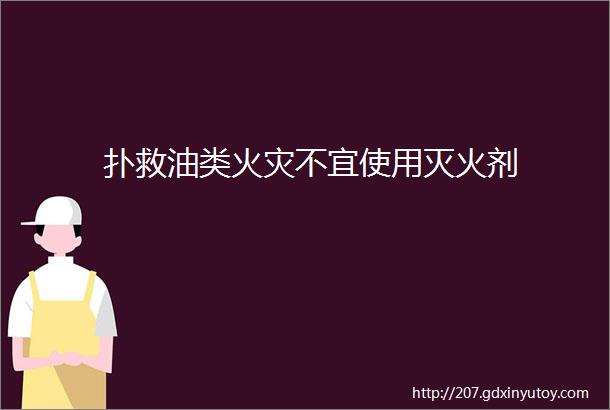 扑救油类火灾不宜使用灭火剂

http://207.gdxinyutoy.com